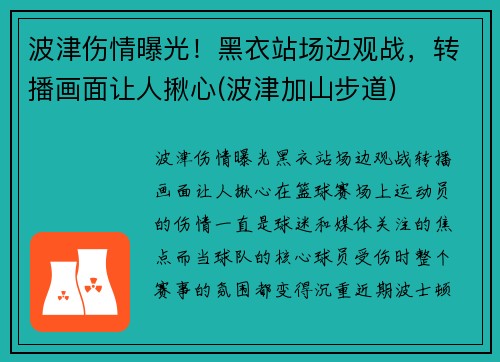 波津伤情曝光！黑衣站场边观战，转播画面让人揪心(波津加山步道)

波津伤情曝光黑衣站场边观战转播画面让人揪心在篮球赛场上运动员的伤情一直是球迷和媒体关注的焦点而当球队的核心球员受伤时整个赛事的氛围都变得沉重近期波士顿